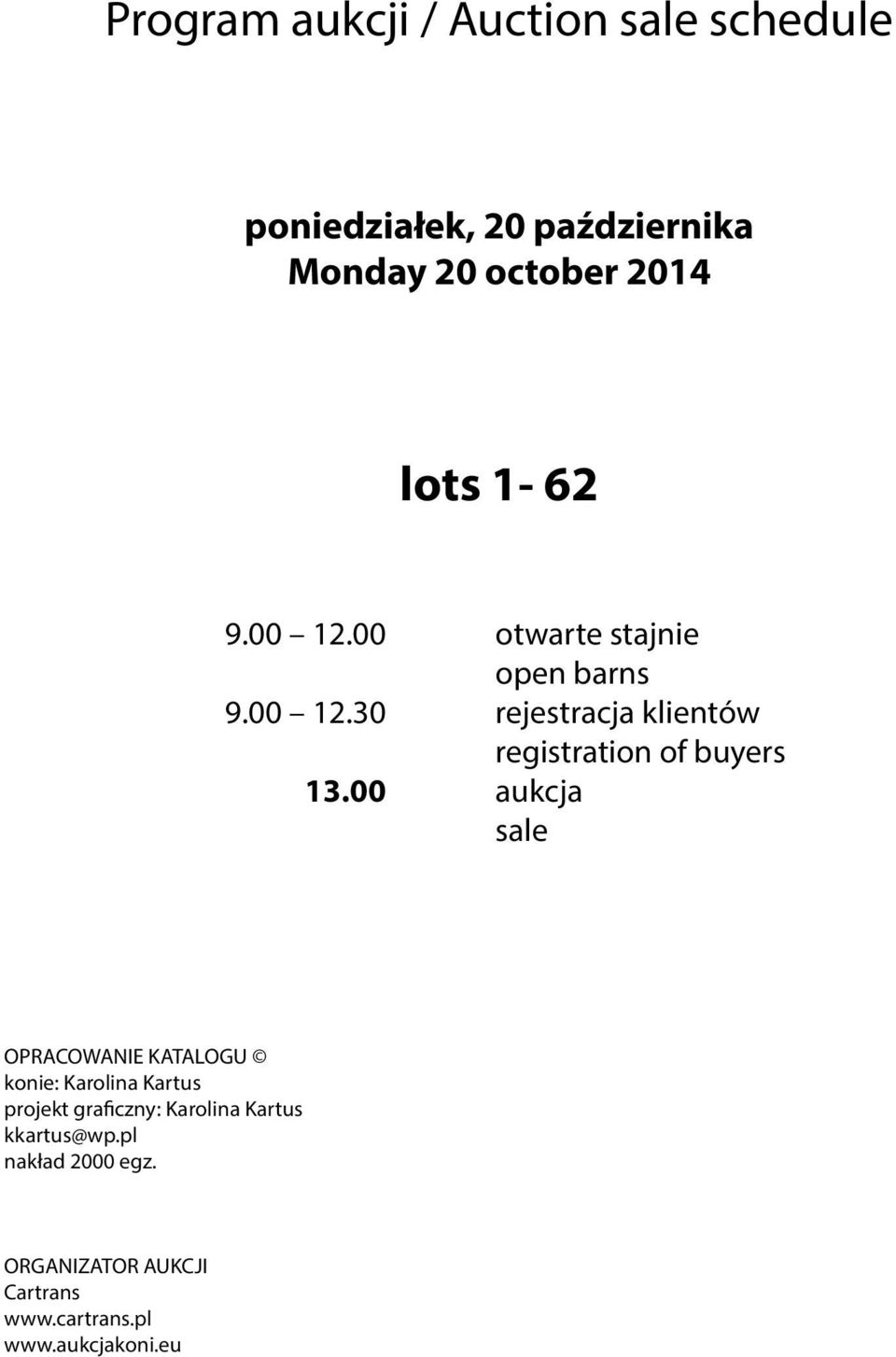 Program aukcji / Auction sale schedule

poniedziałek, 20 października
Monday 20 october 2014

lots 1- 62

9.00 – 12.00 otwarte stajnie
open barns
9.00 – 12.30 rejestracja klientów
registration of buyers
13.00 aukcja
sale

OPRACOWANIE KATALOGU ©
konie: Karolina Kartus
projekt graficzny: Karolina Kartus
kkartus@wp.pl
nakład 2000 egz.

ORGANIZATOR AUKCJI
Cartrans
www.cartrans.pl
www.aukcjakoni.eu